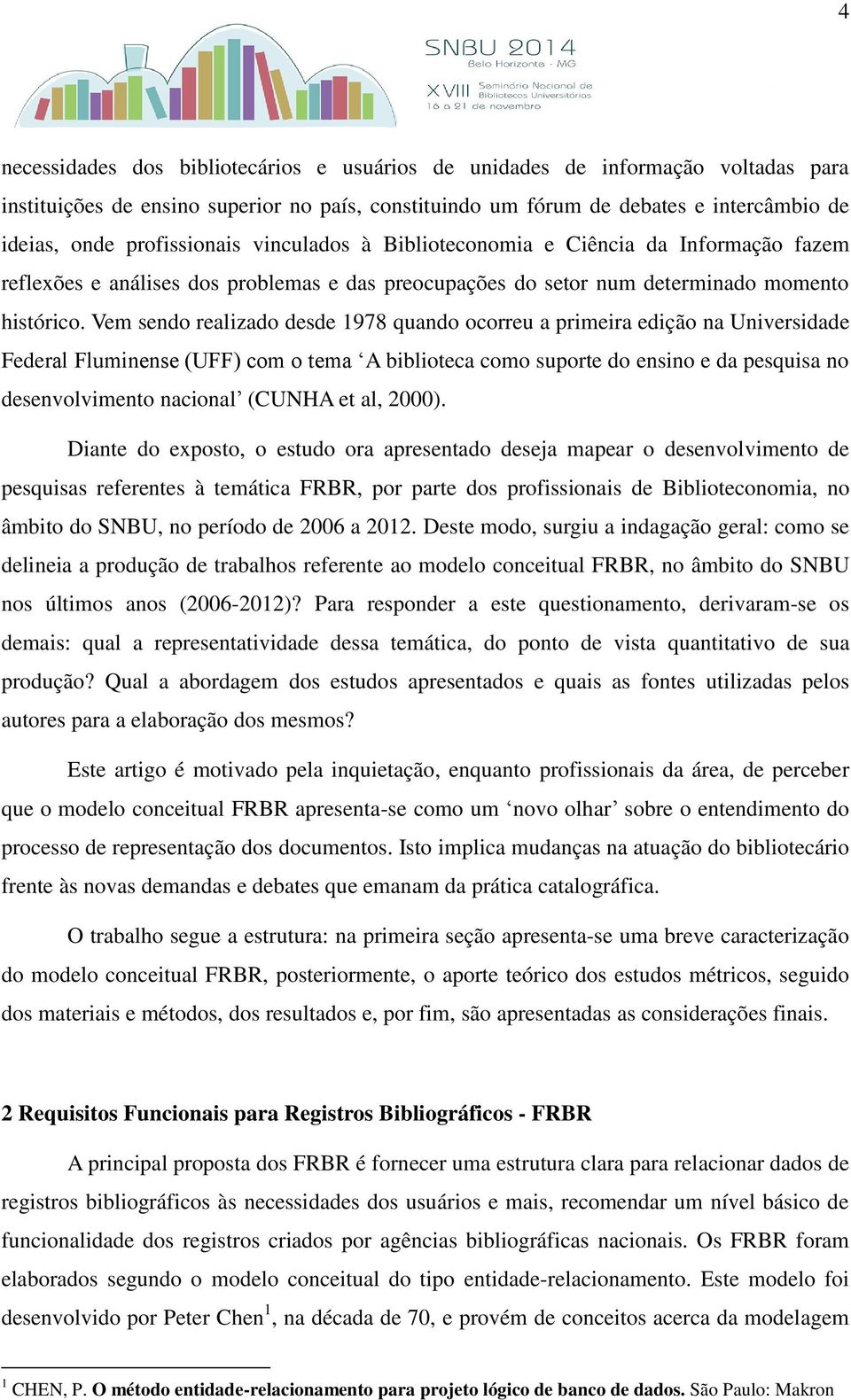 4

SNBU 2014
Belo Horizonte - MG
XVIII Seminário Nacional de Bibliotecas Universitárias
16 a 21 de novembro

necessidades dos bibliotecários e usuários de unidades de informação voltadas para instituições de ensino superior no país, constituindo um fórum de debates e intercâmbio de ideias, onde profissionais vinculados à Biblioteconomia e Ciência da Informação fazem reflexões e análises dos problemas e das preocupações do setor num determinado momento histórico. Vem sendo realizado desde 1978 quando ocorreu a primeira edição na Universidade Federal Fluminense (UFF) com o tema ‘A biblioteca como suporte do ensino e da pesquisa no desenvolvimento nacional’ (CUNHA et al, 2000).

Diante do exposto, o estudo ora apresentado deseja mapear o desenvolvimento de pesquisas referentes à temática FRBR, por parte dos profissionais de Biblioteconomia, no âmbito do SNBU, no período de 2006 a 2012. Deste modo, surgiu a indagação geral: como se delineia a produção de trabalhos referente ao modelo conceitual FRBR, no âmbito do SNBU nos últimos anos (2006-2012)? Para responder a este questionamento, derivaram-se os demais: qual a representatividade dessa temática, do ponto de vista quantitativo de sua produção? Qual a abordagem dos estudos apresentados e quais as fontes utilizadas pelos autores para a elaboração dos mesmos?

Este artigo é motivado pela inquietação, enquanto profissionais da área, de perceber que o modelo conceitual FRBR apresenta-se como um ‘novo olhar’ sobre o entendimento do processo de representação dos documentos. Isto implica mudanças na atuação do bibliotecário frente às novas demandas e debates que emanam da prática catalográfica.

O trabalho segue a estrutura: na primeira seção apresenta-se uma breve caracterização do modelo conceitual FRBR, posteriormente, o aporte teórico dos estudos métricos, seguido dos materiais e métodos, dos resultados e, por fim, são apresentadas as considerações finais.

2 Requisitos Funcionais para Registros Bibliográficos - FRBR

A principal proposta dos FRBR é fornecer uma estrutura clara para relacionar dados de registros bibliográficos às necessidades dos usuários e mais, recomendar um nível básico de funcionalidade dos registros criados por agências bibliográficas nacionais. Os FRBR foram elaborados segundo o modelo conceitual do tipo entidade-relacionamento. Este modelo foi desenvolvido por Peter Chen$^1$, na década de 70, e provém de conceitos acerca da modelagem

$^1$ CHEN, P. O método entidade-relacionamento para projeto lógico de banco de dados. São Paulo: Makron